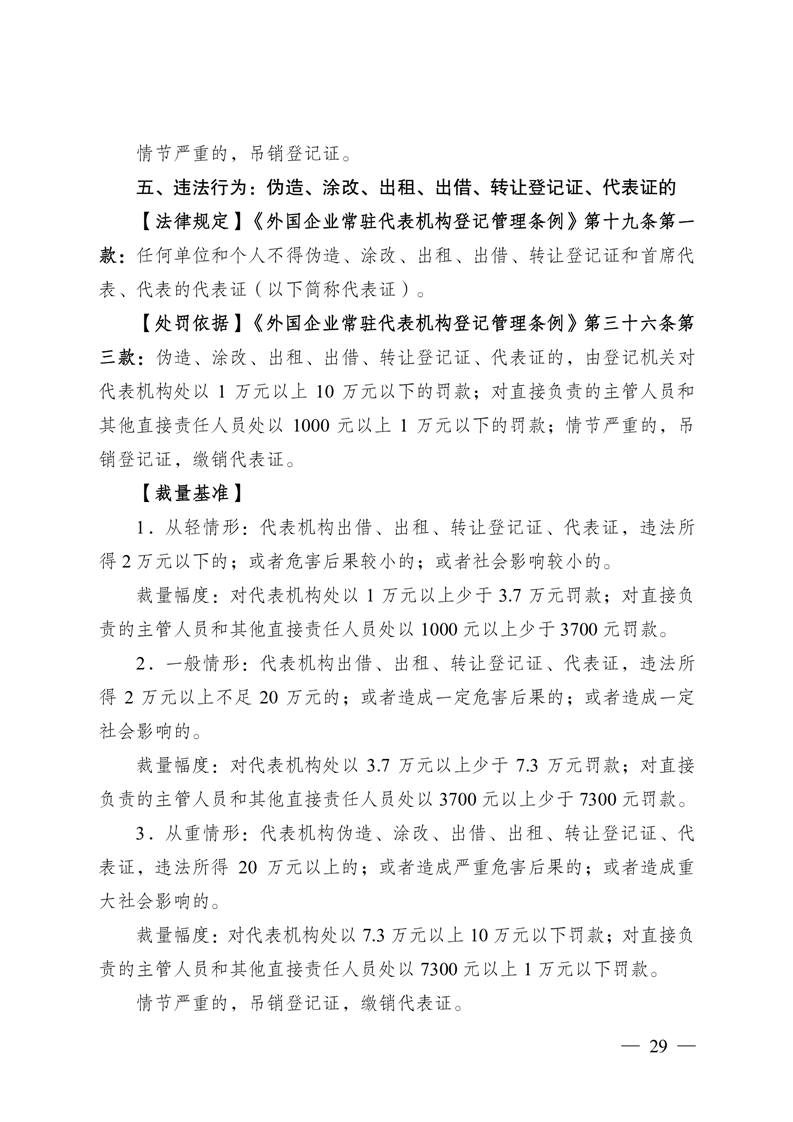 情节严重的，吊销登记证。

五、违法行为：伪造、涂改、出租、出借、转让登记证、代表证的

【法律规定】《外国企业常驻代表机构登记管理条例》第十九条第一款：任何单位和个人不得伪造、涂改、出租、出借、转让登记证和首席代表、代表的代表证（以下简称代表证）。

【处罚依据】《外国企业常驻代表机构登记管理条例》第三十六条第三款：伪造、涂改、出租、出借、转让登记证、代表证的，由登记机关对代表机构处以 1 万元以上 10 万元以下的罚款；对直接负责的主管人员和其他直接责任人员处以 1000 元以上 1 万元以下的罚款；情节严重的，吊销登记证，缴销代表证。

【裁量基准】

1．从轻情形：代表机构出借、出租、转让登记证、代表证，违法所得 2 万元以下的；或者危害后果较小的；或者社会影响较小的。

裁量幅度：对代表机构处以 1 万元以上少于 3.7 万元罚款；对直接负责的主管人员和其他直接责任人员处以 1000 元以上少于 3700 元罚款。

2．一般情形：代表机构出借、出租、转让登记证、代表证，违法所得 2 万元以上不足 20 万元的；或者造成一定危害后果的；或者造成一定社会影响的。

裁量幅度：对代表机构处以 3.7 万元以上少于 7.3 万元罚款；对直接负责的主管人员和其他直接责任人员处以 3700 元以上少于 7300 元罚款。

3．从重情形：代表机构伪造、涂改、出借、出租、转让登记证、代表证，违法所得 20 万元以上的；或者造成严重危害后果的；或者造成重大社会影响的。

裁量幅度：对代表机构处以 7.3 万元以上 10 万元以下罚款；对直接负责的主管人员和其他直接责任人员处以 7300 元以上 1 万元以下罚款。

情节严重的，吊销登记证，缴销代表证。

— 29 —